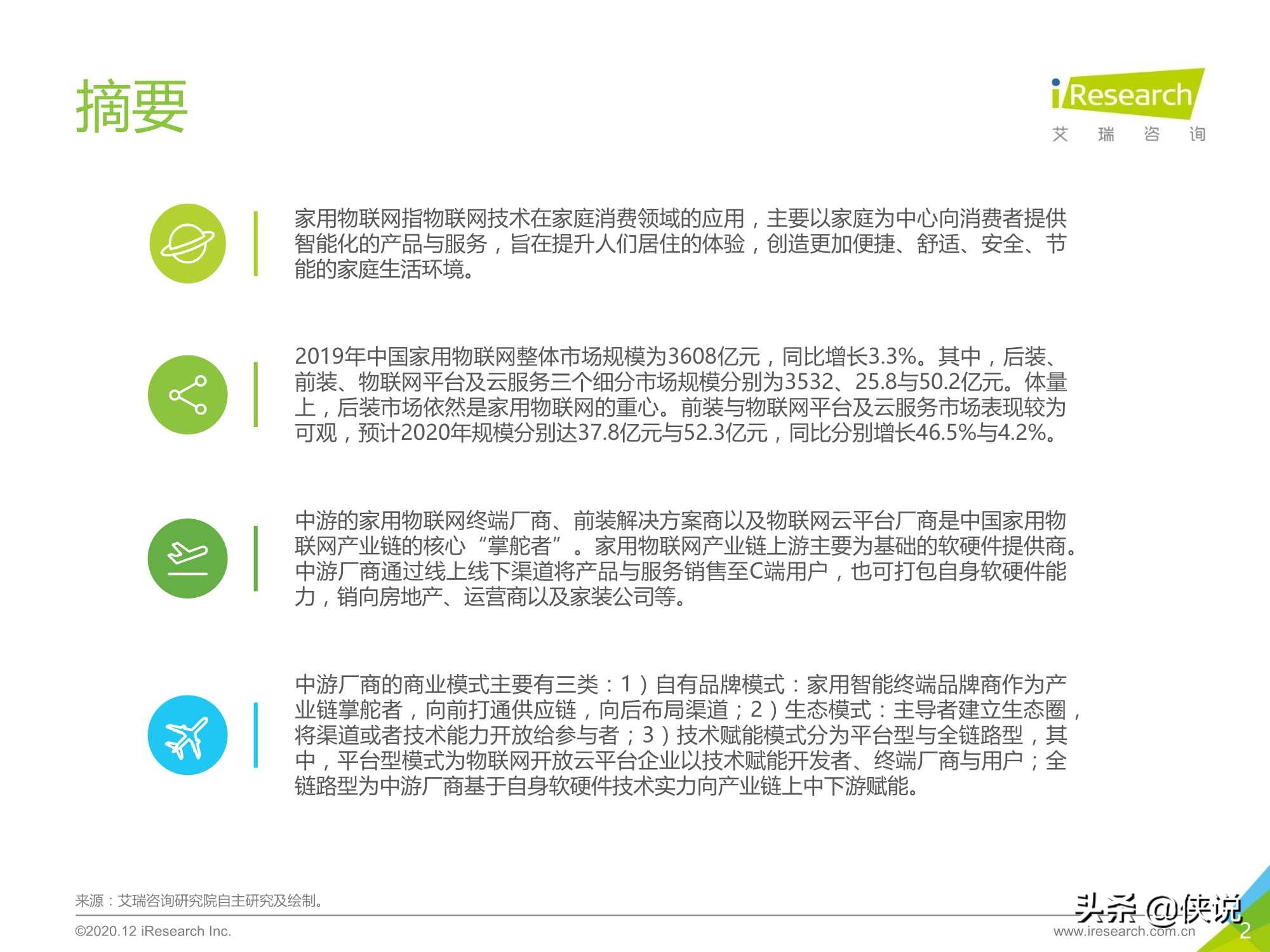 摘要

iResearch
艾 瑞 咨 询

家用物联网指物联网技术在家庭消费领域的应用，主要以家庭为中心向消费者提供智能化的产品与服务，旨在提升人们居住的体验，创造更加便捷、舒适、安全、节能的家庭生活环境。

2019年中国家用物联网整体市场规模为3608亿元，同比增长3.3%。其中，后装、前装、物联网平台及云服务三个细分市场规模分别为3532、25.8与50.2亿元。体量上，后装市场依然是家用物联网的重心。前装与物联网平台及云服务市场表现较为可观，预计2020年规模分别达37.8亿元与52.3亿元，同比分别增长46.5%与4.2%。

中游的家用物联网终端厂商、前装解决方案商以及物联网云平台厂商是中国家用物联网产业链的核心“掌舵者”。家用物联网产业链上游主要为基础的软硬件提供商。中游厂商通过线上线下渠道将产品与服务销售至C端用户，也可打包自身软硬件能力，销向房地产、运营商以及家装公司等。

中游厂商的商业模式主要有三类：1）自有品牌模式：家用智能终端品牌商作为产业链掌舵者，向前打通供应链，向后布局渠道；2）生态模式：主导者建立生态圈，将渠道或者技术能力开放给参与者；3）技术赋能模式分为平台型与全链路型，其中，平台型模式为物联网开放云平台企业以技术赋能开发者、终端厂商与用户；全链路型为中游厂商基于自身软硬件技术实力向产业链上中下游赋能。

来源：艾瑞咨询研究院自主研究及绘制。

©2020.12 iResearch Inc.

头条 @侠说

www.iresearch.com.cn

2